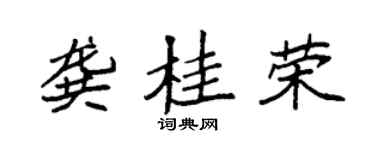 龚桂荣

词典网